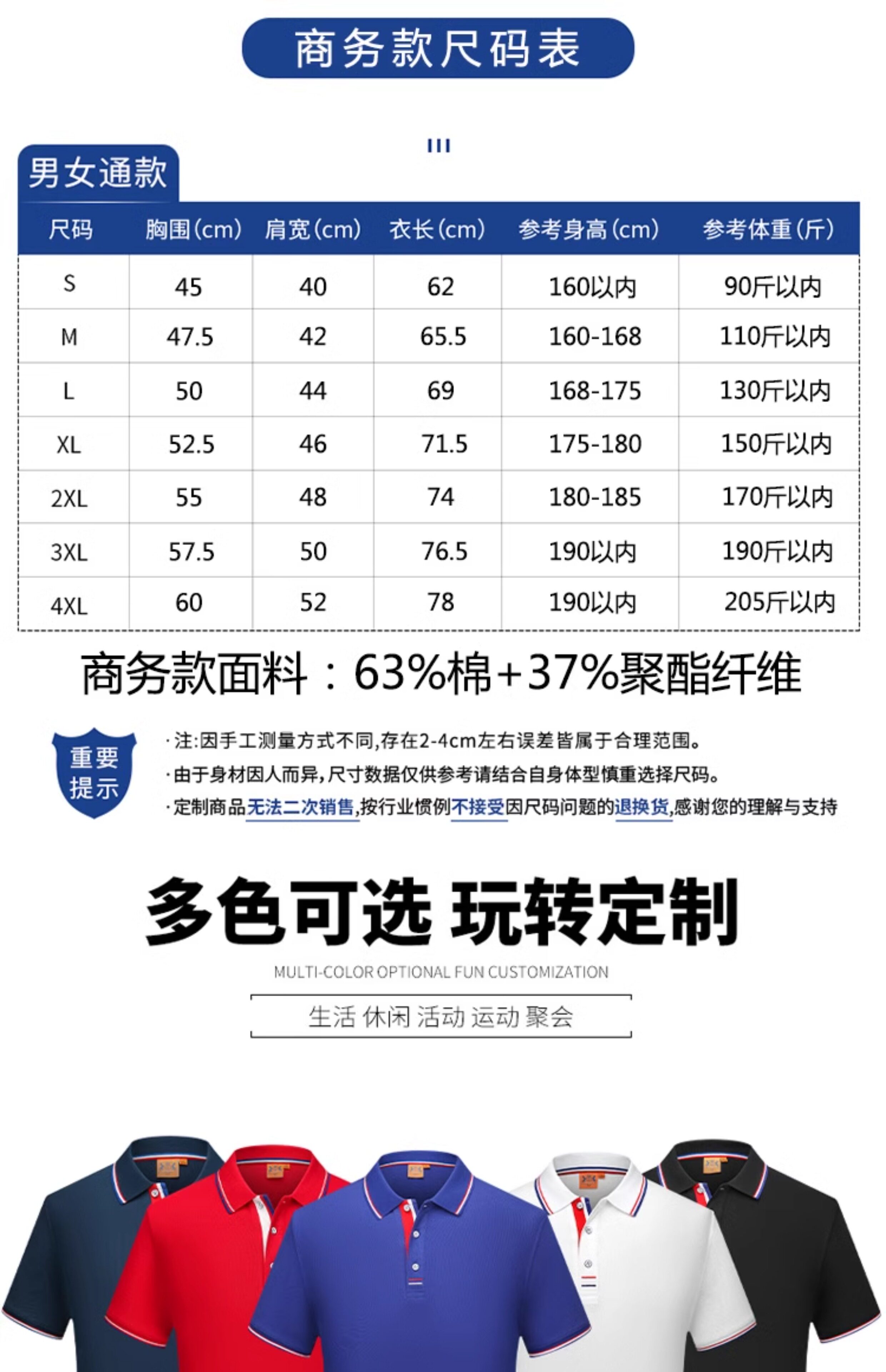 商务款尺码表

男女通款

| 尺码 | 胸围(cm) | 肩宽(cm) | 衣长(cm) | 参考身高(cm) | 参考体重(斤) |
|---|---|---|---|---|---|
| S | 45 | 40 | 62 | 160以内 | 90斤以内 |
| M | 47.5 | 42 | 65.5 | 160-168 | 110斤以内 |
| L | 50 | 44 | 69 | 168-175 | 130斤以内 |
| XL | 52.5 | 46 | 71.5 | 175-180 | 150斤以内 |
| 2XL | 55 | 48 | 74 | 180-185 | 170斤以内 |
| 3XL | 57.5 | 50 | 76.5 | 190以内 | 190斤以内 |
| 4XL | 60 | 52 | 78 | 190以内 | 205斤以内 |

商务款面料：63%棉+37%聚酯纤维

重要提示

·注:因手工测量方式不同,存在2-4cm左右误差皆属于合理范围。
·由于身材因人而异,尺寸数据仅供参考请结合自身体型慎重选择尺码。
·定制商品无法二次销售,按行业惯例不接受因尺码问题的退换货,感谢您的理解与支持

多色可选 玩转定制
MULTI-COLOR OPTIONAL FUN CUSTOMIZATION
生活 休闲 活动 运动 聚会